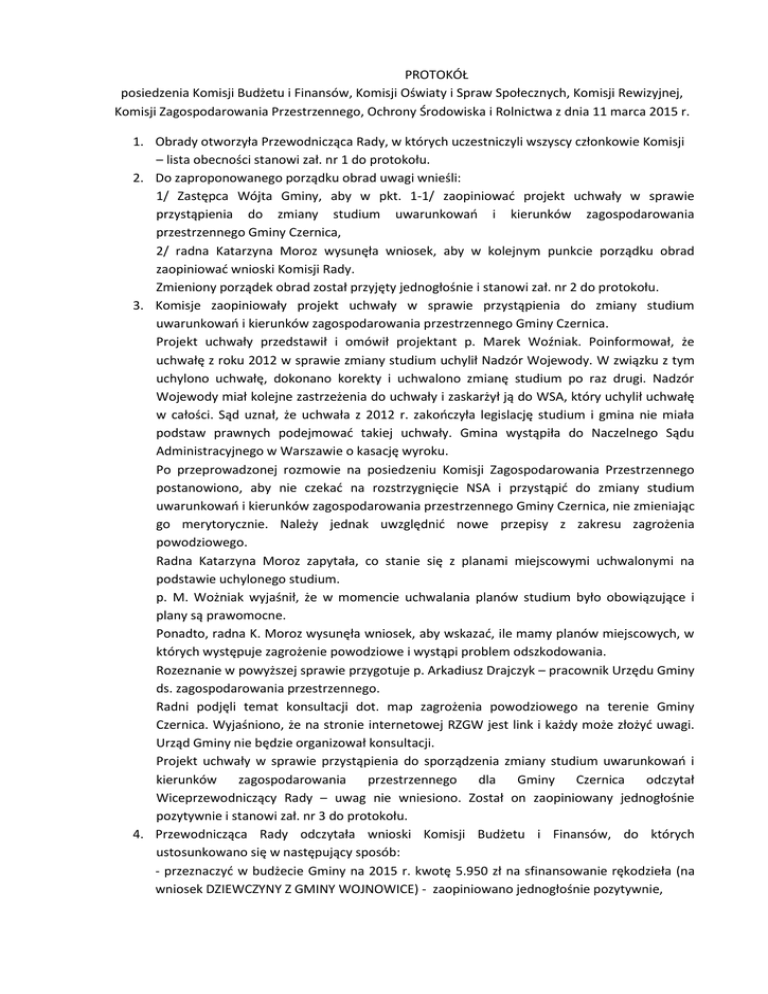 PROTOKÓŁ
posiedzenia Komisji Budżetu i Finansów, Komisji Oświaty i Spraw Społecznych, Komisji Rewizyjnej, Komisji Zagospodarowania Przestrzennego, Ochrony Środowiska i Rolnictwa z dnia 11 marca 2015 r.

1. Obrady otworzyła Przewodnicząca Rady, w których uczestniczyli wszyscy członkowie Komisji – lista obecności stanowi zał. nr 1 do protokołu.
2. Do zaproponowanego porządku obrad uwagi wnieśli:
1/ Zastępca Wójta Gminy, aby w pkt. 1-1/ zaopiniować projekt uchwały w sprawie przystąpienia do zmiany studium uwarunkowań i kierunków zagospodarowania przestrzennego Gminy Czernica,
2/ radna Katarzyna Moroz wysunęła wniosek, aby w kolejnym punkcie porządku obrad zaopiniować wnioski Komisji Rady.
Zmieniony porządek obrad został przyjęty jednogłośnie i stanowi zał. nr 2 do protokołu.
3. Komisje zaopiniowały projekt uchwały w sprawie przystąpienia do zmiany studium uwarunkowań i kierunków zagospodarowania przestrzennego Gminy Czernica.
Projekt uchwały przedstawił i omówił projektant p. Marek Woźniak. Poinformował, że uchwałę z roku 2012 w sprawie zmiany studium uchylił Nadzór Wojewody. W związku z tym uchylono uchwałę, dokonano korekty i uchwalono zmianę studium po raz drugi. Nadzór Wojewody miał kolejne zastrzeżenia do uchwały i zaskarżył ją do WSA, który uchylił uchwałę w całości. Sąd uznał, że uchwała z 2012 r. zakończyła legislację studium i gmina nie miała podstaw prawnych podejmować takiej uchwały. Gmina wystąpiła do Naczelnego Sądu Administracyjnego w Warszawie o kasację wyroku.
Po przeprowadzonej rozmowie na posiedzeniu Komisji Zagospodarowania Przestrzennego postanowiono, aby nie czekać na rozstrzygnięcie NSA i przystąpić do zmiany studium uwarunkowań i kierunków zagospodarowania przestrzennego Gminy Czernica, nie zmieniając go merytorycznie. Należy jednak uwzględnić nowe przepisy z zakresu zagrożenia powodziowego.
Radna Katarzyna Moroz zapytała, co stanie się z planami miejscowymi uchwalonymi na podstawie uchylonego studium.
p. M. Wożniak wyjaśnił, że w momencie uchwalania planów studium było obowiązujące i plany są prawomocne.
Ponadto, radna K. Moroz wysunęła wniosek, aby wskazać, ile mamy planów miejscowych, w których występuje zagrożenie powodziowe i wystąpi problem odszkodowania.
Rozeznanie w powyższej sprawie przygotuje p. Arkadiusz Drajczyk – pracownik Urzędu Gminy ds. zagospodarowania przestrzennego.
Radni podjęli temat konsultacji dot. map zagrożenia powodziowego na terenie Gminy Czernica. Wyjaśniono, że na stronie internetowej RZGW jest link i każdy może złożyć uwagi. Urząd Gminy nie będzie organizował konsultacji.
Projekt uchwały w sprawie przystąpienia do sporządzenia zmiany studium uwarunkowań i kierunków zagospodarowania przestrzennego dla Gminy Czernica odczytał Wiceprzewodniczący Rady – uwag nie wniesiono. Został on zaopiniowany jednogłośnie pozytywnie i stanowi zał. nr 3 do protokołu.
4. Przewodnicząca Rady odczytała wnioski Komisji Budżetu i Finansów, do których ustosunkowano się w następujący sposób:
- przeznaczyć w budżecie Gminy na 2015 r. kwotę 5.950 zł na sfinansowanie rękodzieła (na wniosek DZIEWCZYNY Z GMINY WOJNOWICE) - zaopiniowano jednogłośnie pozytywnie,